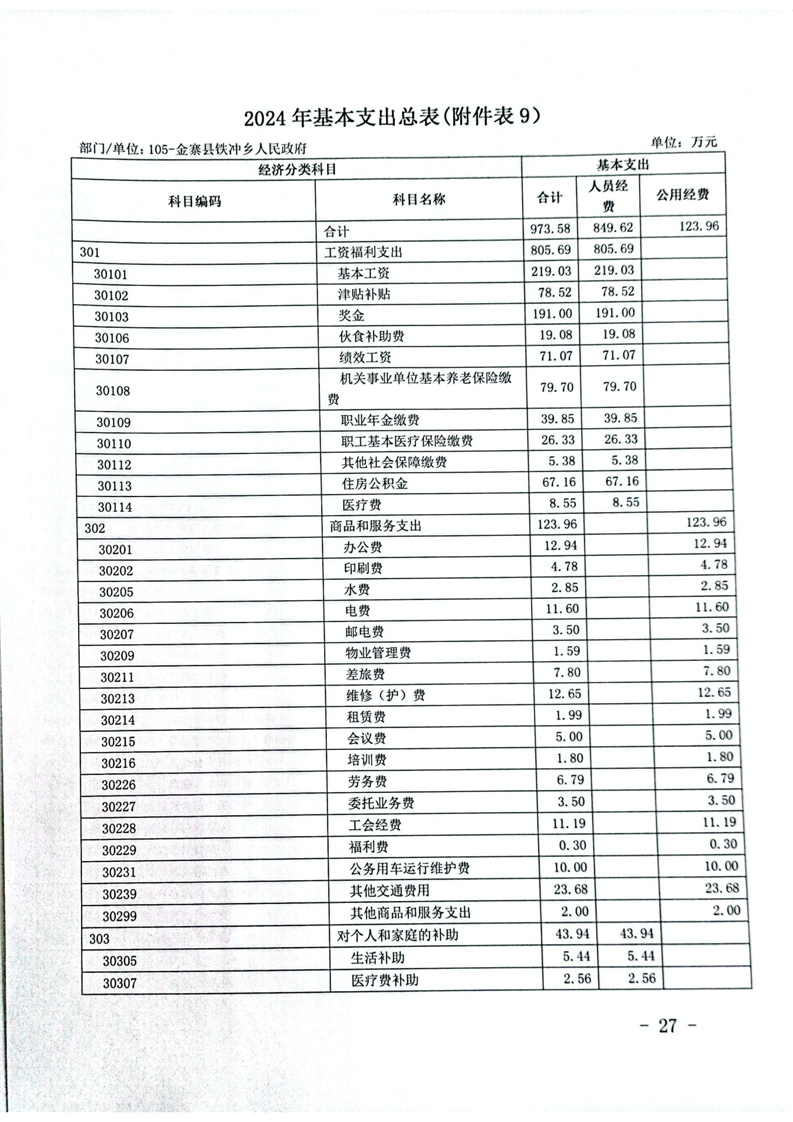 2024 年基本支出总表(附件表 9)

部门/单位：105-金寨县铁冲乡人民政府

单位：万元

| 经济分类科目 | | 基本支出 | | |
|---|---|---|---|---|
| 科目编码 | 科目名称 | 合计 | 人员经费 | 公用经费 |
| | 合计 | 973.58 | 849.62 | 123.96 |
| 301 | 工资福利支出 | 805.69 | 805.69 | |
| 30101 | 基本工资 | 219.03 | 219.03 | |
| 30102 | 津贴补贴 | 78.52 | 78.52 | |
| 30103 | 奖金 | 191.00 | 191.00 | |
| 30106 | 伙食补助费 | 19.08 | 19.08 | |
| 30107 | 绩效工资 | 71.07 | 71.07 | |
| 30108 | 机关事业单位基本养老保险缴费 | 79.70 | 79.70 | |
| 30109 | 职业年金缴费 | 39.85 | 39.85 | |
| 30110 | 职工基本医疗保险缴费 | 26.33 | 26.33 | |
| 30112 | 其他社会保障缴费 | 5.38 | 5.38 | |
| 30113 | 住房公积金 | 67.16 | 67.16 | |
| 30114 | 医疗费 | 8.55 | 8.55 | |
| 302 | 商品和服务支出 | 123.96 | | 123.96 |
| 30201 | 办公费 | 12.94 | | 12.94 |
| 30202 | 印刷费 | 4.78 | | 4.78 |
| 30205 | 水费 | 2.85 | | 2.85 |
| 30206 | 电费 | 11.60 | | 11.60 |
| 30207 | 邮电费 | 3.50 | | 3.50 |
| 30209 | 物业管理费 | 1.59 | | 1.59 |
| 30211 | 差旅费 | 7.80 | | 7.80 |
| 30213 | 维修（护）费 | 12.65 | | 12.65 |
| 30214 | 租赁费 | 1.99 | | 1.99 |
| 30215 | 会议费 | 5.00 | | 5.00 |
| 30216 | 培训费 | 1.80 | | 1.80 |
| 30226 | 劳务费 | 6.79 | | 6.79 |
| 30227 | 委托业务费 | 3.50 | | 3.50 |
| 30228 | 工会经费 | 11.19 | | 11.19 |
| 30229 | 福利费 | 0.30 | | 0.30 |
| 30231 | 公务用车运行维护费 | 10.00 | | 10.00 |
| 30239 | 其他交通费用 | 23.68 | | 23.68 |
| 30299 | 其他商品和服务支出 | 2.00 | | 2.00 |
| 303 | 对个人和家庭的补助 | 43.94 | 43.94 | |
| 30305 | 生活补助 | 5.44 | 5.44 | |
| 30307 | 医疗费补助 | 2.56 | 2.56 | |

- 27 -